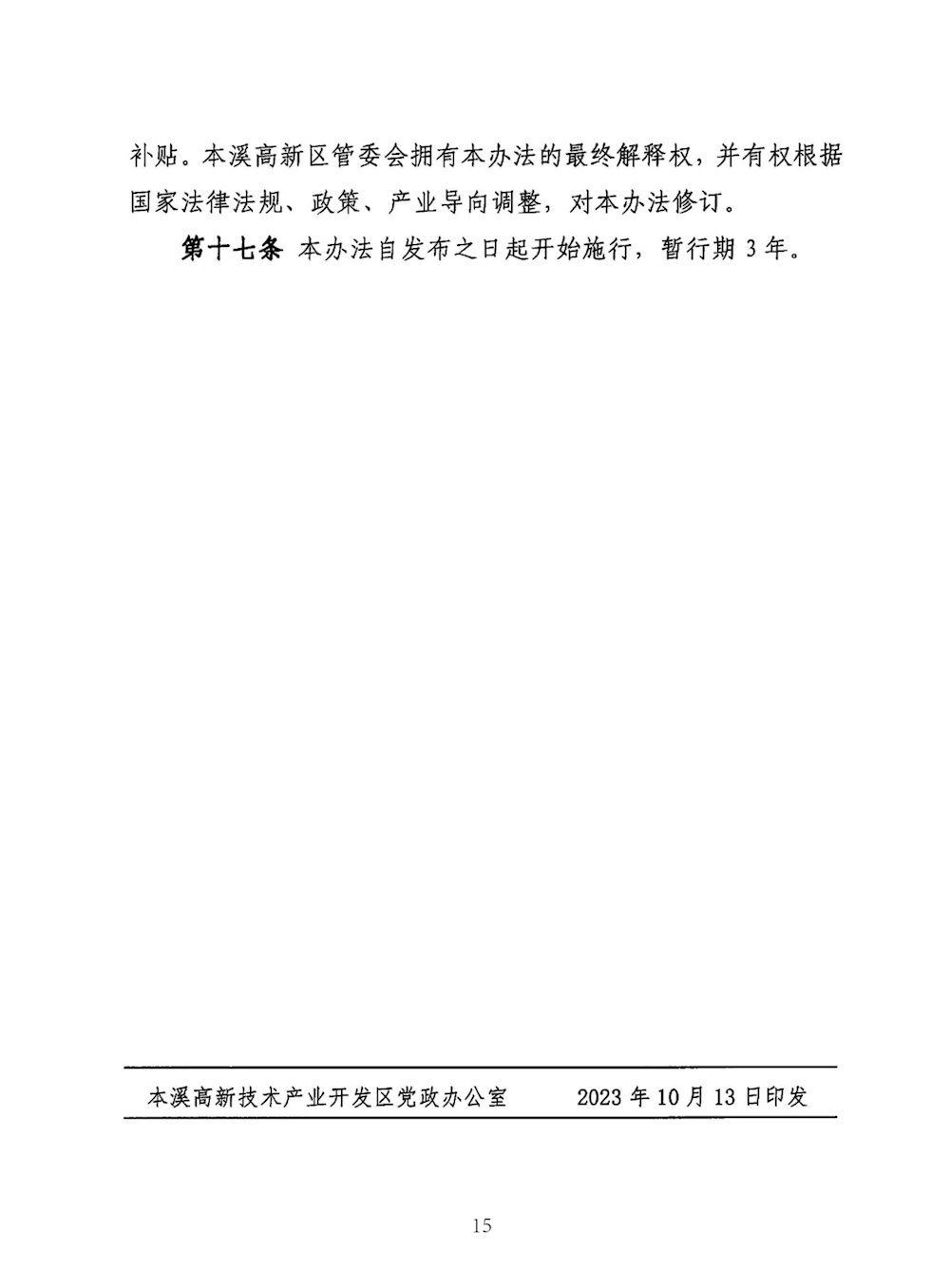 补贴。本溪高新区管委会拥有本办法的最终解释权，并有权根据国家法律法规、政策、产业导向调整，对本办法修订。

第十七条 本办法自发布之日起开始施行，暂行期 3 年。

本溪高新技术产业开发区党政办公室　　2023 年 10 月 13 日印发

15